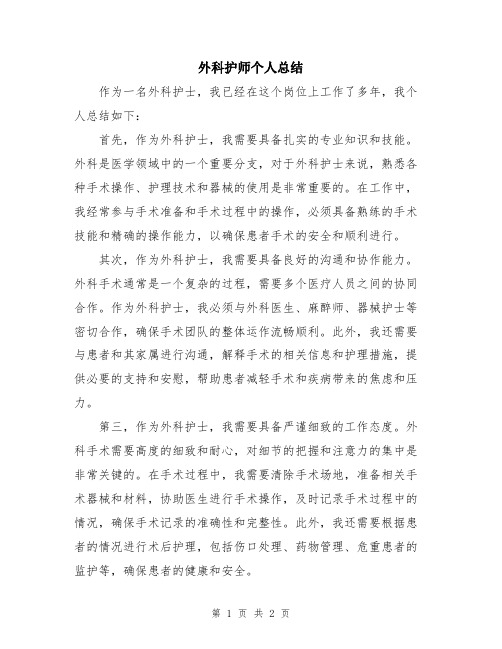 外科护师个人总结

作为一名外科护士，我已经在这个岗位上工作了多年，我个人总结如下：

首先，作为外科护士，我需要具备扎实的专业知识和技能。外科是医学领域中的一个重要分支，对于外科护士来说，熟悉各种手术操作、护理技术和器械的使用是非常重要的。在工作中，我经常参与手术准备和手术过程中的操作，必须具备熟练的手术技能和精确的操作能力，以确保患者手术的安全和顺利进行。

其次，作为外科护士，我需要具备良好的沟通和协作能力。外科手术通常是一个复杂的过程，需要多个医疗人员之间的协同合作。作为外科护士，我必须与外科医生、麻醉师、器械护士等密切合作，确保手术团队的整体运作流畅顺利。此外，我还需要与患者和其家属进行沟通，解释手术的相关信息和护理措施，提供必要的支持和安慰，帮助患者减轻手术和疾病带来的焦虑和压力。

第三，作为外科护士，我需要具备严谨细致的工作态度。外科手术需要高度的细致和耐心，对细节的把握和注意力的集中是非常关键的。在手术过程中，我需要清除手术场地，准备相关手术器械和材料，协助医生进行手术操作，及时记录手术过程中的情况，确保手术记录的准确性和完整性。此外，我还需要根据患者的情况进行术后护理，包括伤口处理、药物管理、危重患者的监护等，确保患者的健康和安全。

第 1 页 共 2 页